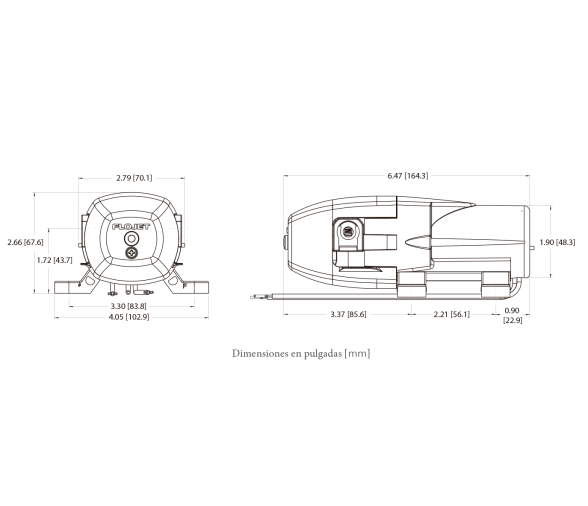 2.79 [70.1]

FLOJET

2.66 [67.6]

1.72 [43.7]

3.30 [83.8]

4.05 [102.9]

6.47 [164.3]

1.90 [48.3]

3.37 [85.6]

2.21 [56.1]

0.90 [22.9]

Dimensiones en pulgadas [mm]